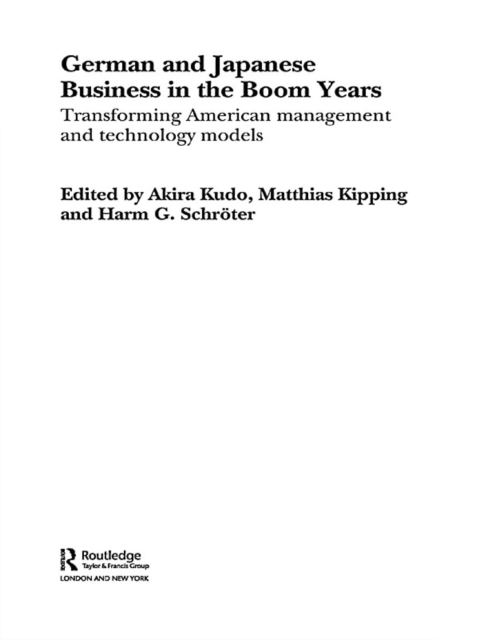 German and Japanese Business in the Boom Years

Transforming American management and technology models

Edited by Akira Kudo, Matthias Kipping and Harm G. Schröter

Routledge
Taylor & Francis Group
LONDON AND NEW YORK